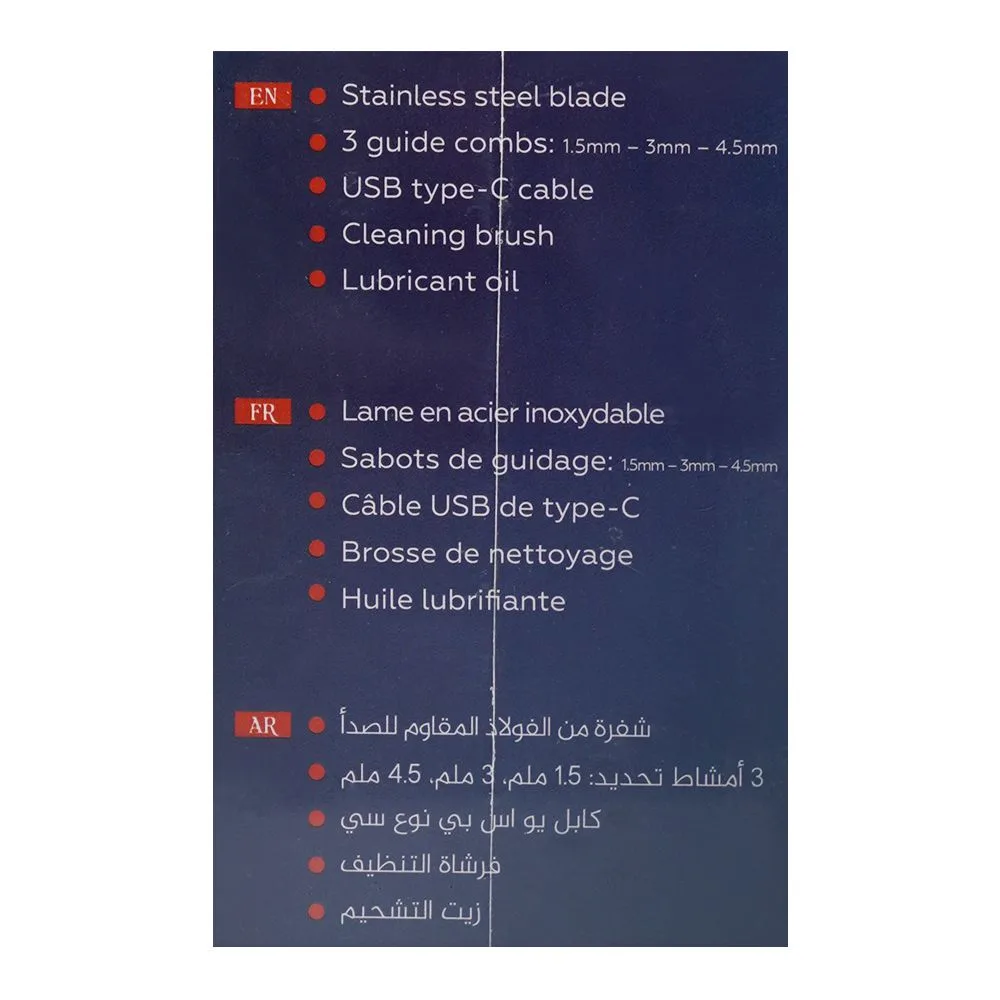 EN
Stainless steel blade
3 guide combs: 1.5mm – 3mm – 4.5mm
USB type-C cable
Cleaning brush
Lubricant oil

FR
Lame en acier inoxydable
Sabots de guidage: 1.5mm – 3mm – 4.5mm
Câble USB de type-C
Brosse de nettoyage
Huile lubrifiante

AR
شفرة من الفولاذ المقاوم للصدأ
3 أمشاط تحديد: 1.5 ملم، 3 ملم، 4.5 ملم
كابل يو اس بي نوع سي
فرشاة التنظيف
زيت التشحيم